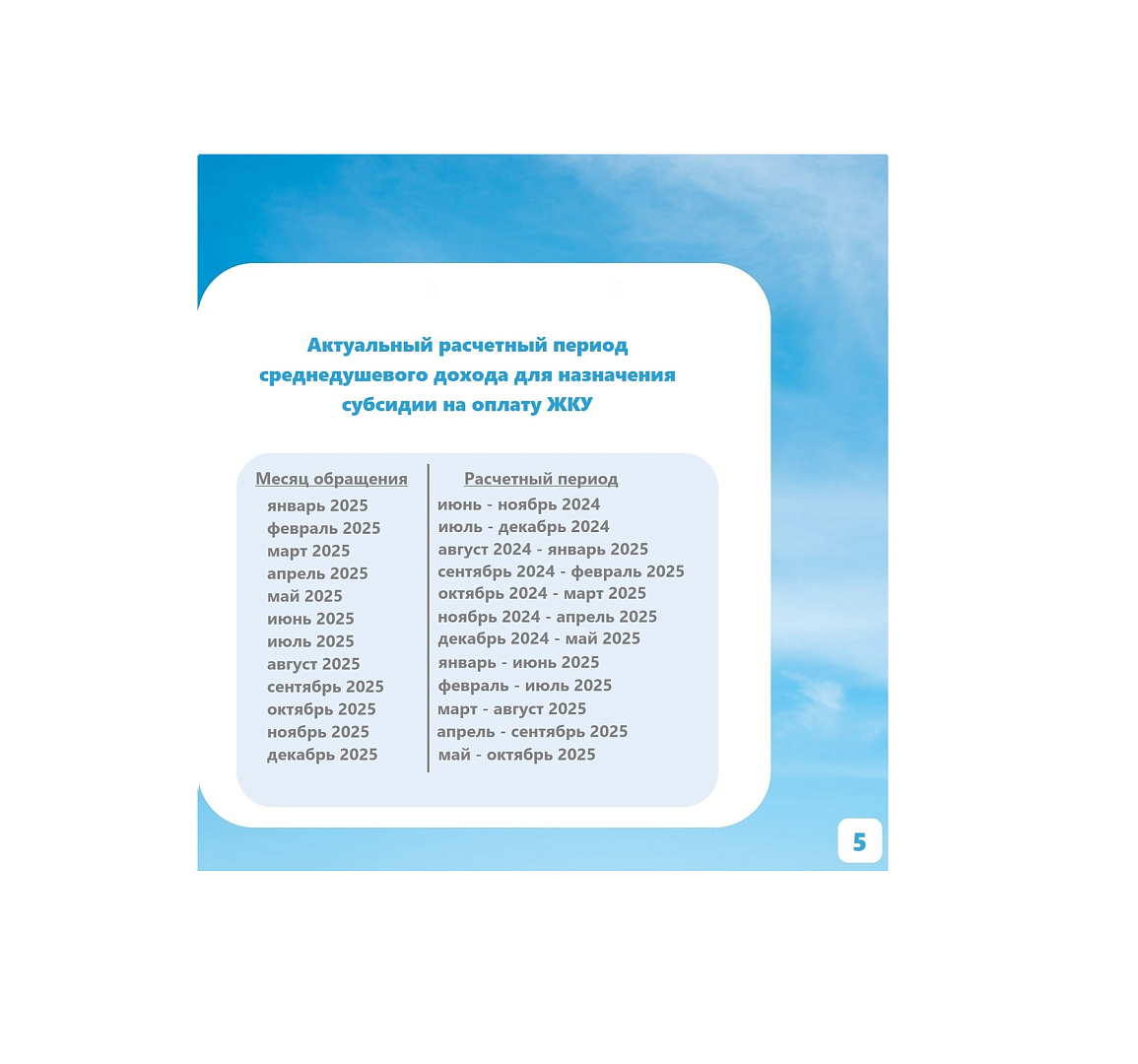 Актуальный расчетный период среднедушевого дохода для назначения субсидии на оплату ЖКУ

| Месяц обращения | Расчетный период |
|---|---|
| январь 2025 | июнь - ноябрь 2024 |
| февраль 2025 | июль - декабрь 2024 |
| март 2025 | август 2024 - январь 2025 |
| апрель 2025 | сентябрь 2024 - февраль 2025 |
| май 2025 | октябрь 2024 - март 2025 |
| июнь 2025 | ноябрь 2024 - апрель 2025 |
| июль 2025 | декабрь 2024 - май 2025 |
| август 2025 | январь - июнь 2025 |
| сентябрь 2025 | февраль - июль 2025 |
| октябрь 2025 | март - август 2025 |
| ноябрь 2025 | апрель - сентябрь 2025 |
| декабрь 2025 | май - октябрь 2025 |

5